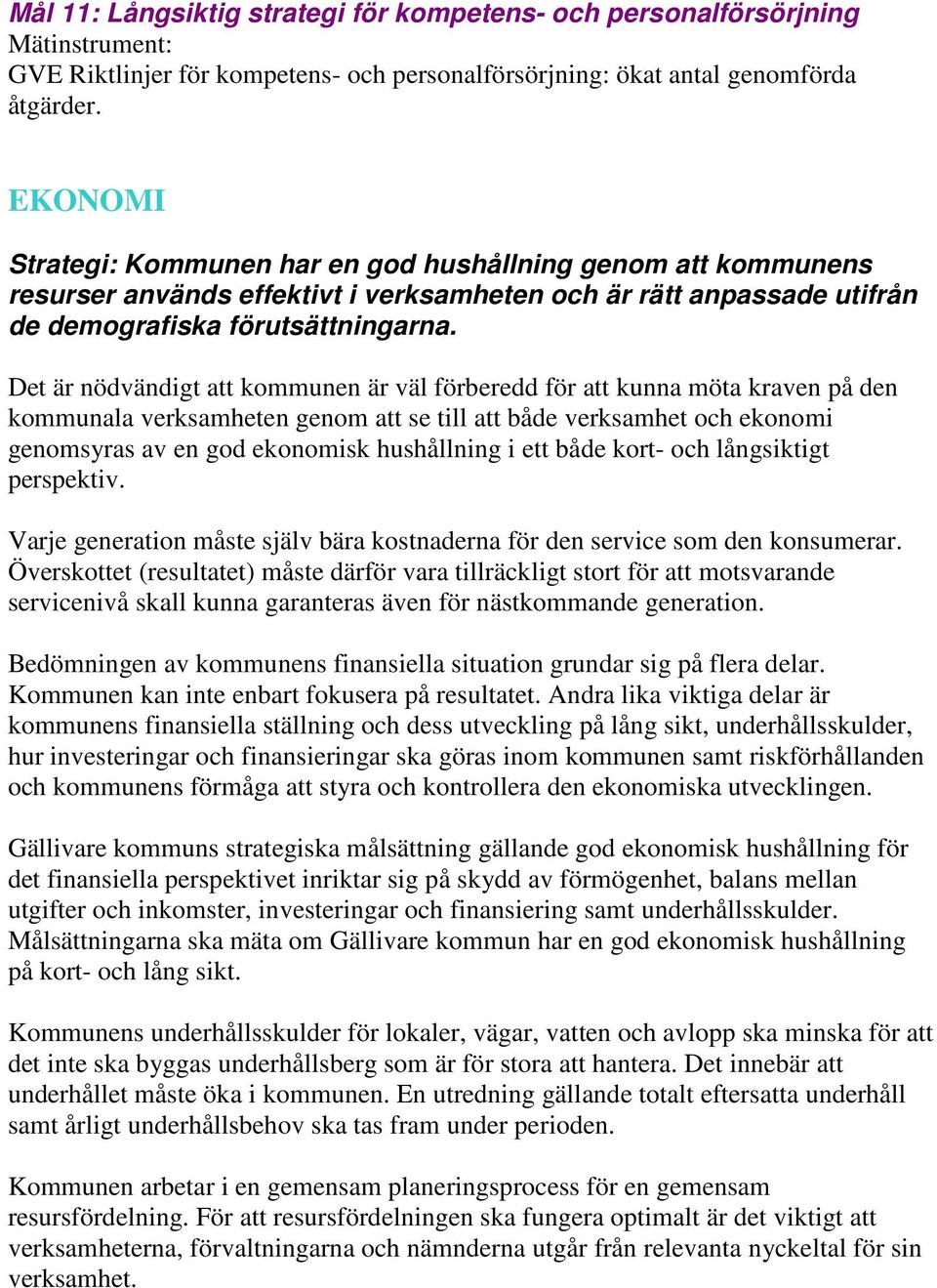 Mål 11: Långsiktig strategi för kompetens- och personalförsörjning
Mätinstrument:
GVE Riktlinjer för kompetens- och personalförsörjning: ökat antal genomförda åtgärder.

EKONOMI

Strategi: Kommunen har en god hushållning genom att kommunens resurser används effektivt i verksamheten och är rätt anpassade utifrån de demografiska förutsättningarna.

Det är nödvändigt att kommunen är väl förberedd för att kunna möta kraven på den kommunala verksamheten genom att se till att både verksamhet och ekonomi genomsyras av en god ekonomisk hushållning i ett både kort- och långsiktigt perspektiv.

Varje generation måste själv bära kostnaderna för den service som den konsumerar. Överskottet (resultatet) måste därför vara tillräckligt stort för att motsvarande servicenivå skall kunna garanteras även för nästkommande generation.

Bedömningen av kommunens finansiella situation grundar sig på flera delar. Kommunen kan inte enbart fokusera på resultatet. Andra lika viktiga delar är kommunens finansiella ställning och dess utveckling på lång sikt, underhållsskulder, hur investeringar och finansieringar ska göras inom kommunen samt riskförhållanden och kommunens förmåga att styra och kontrollera den ekonomiska utvecklingen.

Gällivare kommuns strategiska målsättning gällande god ekonomisk hushållning för det finansiella perspektivet inriktar sig på skydd av förmögenhet, balans mellan utgifter och inkomster, investeringar och finansiering samt underhållsskulder. Målsättningarna ska mäta om Gällivare kommun har en god ekonomisk hushållning på kort- och lång sikt.

Kommunens underhållsskulder för lokaler, vägar, vatten och avlopp ska minska för att det inte ska byggas underhållsberg som är för stora att hantera. Det innebär att underhållet måste öka i kommunen. En utredning gällande totalt eftersatta underhåll samt årligt underhållsbehov ska tas fram under perioden.

Kommunen arbetar i en gemensam planeringsprocess för en gemensam resursfördelning. För att resursfördelningen ska fungera optimalt är det viktigt att verksamheterna, förvaltningarna och nämnderna utgår från relevanta nyckeltal för sin verksamhet.